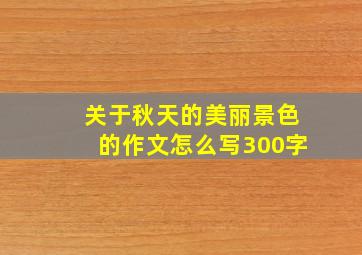 关于秋天的美丽景色的作文怎么写300字